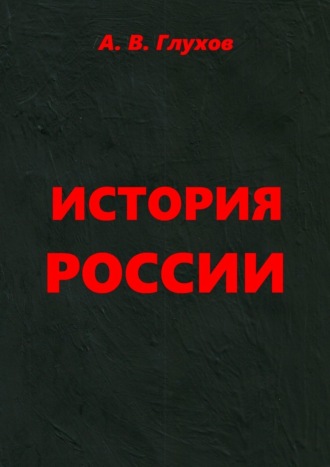 А. В. Глухов

ИСТОРИЯ РОССИИ